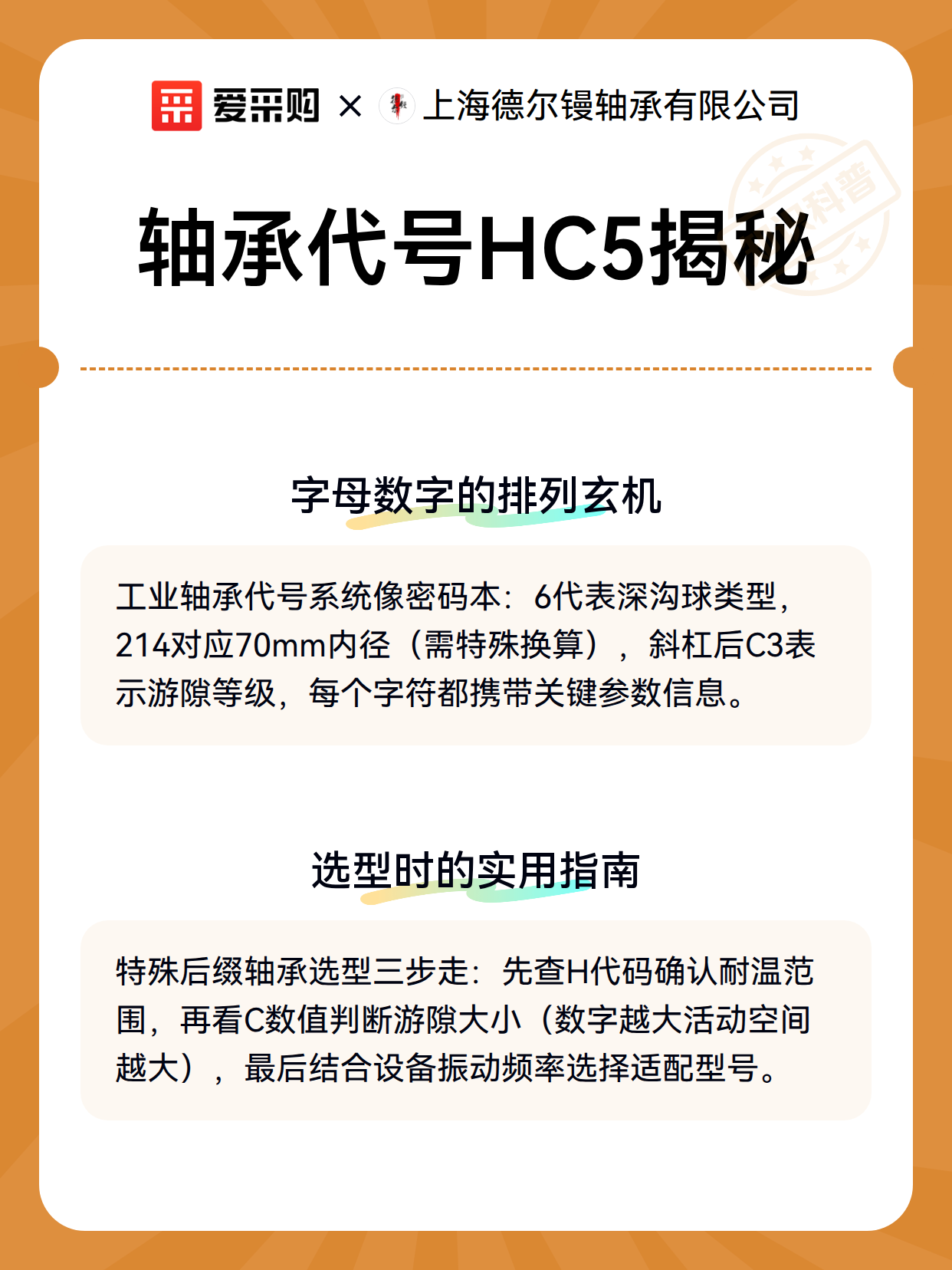 爱采购 × 上海德尔镘轴承有限公司

科普

轴承代号HC5揭秘

字母数字的排列玄机

工业轴承代号系统像密码本：6代表深沟球类型，214对应70mm内径（需特殊换算），斜杠后C3表示游隙等级，每个字符都携带关键参数信息。

选型时的实用指南

特殊后缀轴承选型三步走：先查H代码确认耐温范围，再看C数值判断游隙大小（数字越大活动空间越大），最后结合设备振动频率选择适配型号。